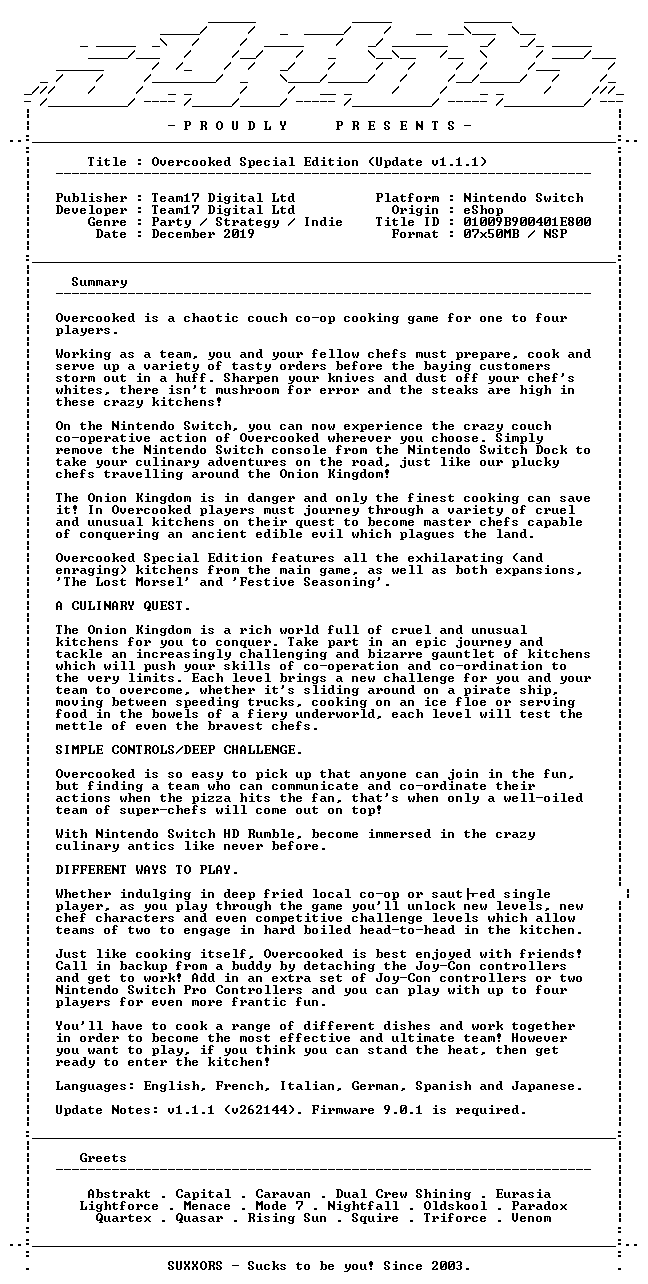 - P R O U D L Y    P R E S E N T S -

Title : Overcooked Special Edition (Update v1.1.1)

Publisher : Team17 Digital Ltd
Developer : Team17 Digital Ltd
Genre : Party / Strategy / Indie
Date : December 2019

Platform : Nintendo Switch
Origin : eShop
Title ID : 01009B900401E800
Format : 07x50MB / NSP

Summary

Overcooked is a chaotic couch co-op cooking game for one to four players.

Working as a team, you and your fellow chefs must prepare, cook and serve up a variety of tasty orders before the baying customers storm out in a huff. Sharpen your knives and dust off your chef's whites, there isn't mushroom for error and the steaks are high in these crazy kitchens!

On the Nintendo Switch, you can now experience the crazy couch co-operative action of Overcooked wherever you choose. Simply remove the Nintendo Switch console from the Nintendo Switch Dock to take your culinary adventures on the road, just like our plucky chefs travelling around the Onion Kingdom!

The Onion Kingdom is in danger and only the finest cooking can save it! In Overcooked players must journey through a variety of cruel and unusual kitchens on their quest to become master chefs capable of conquering an ancient edible evil which plagues the land.

Overcooked Special Edition features all the exhilarating (and enraging) kitchens from the main game, as well as both expansions, 'The Lost Morsel' and 'Festive Seasoning'.

A CULINARY QUEST.

The Onion Kingdom is a rich world full of cruel and unusual kitchens for you to conquer. Take part in an epic journey and tackle an increasingly challenging and bizarre gauntlet of kitchens which will push your skills of co-operation and co-ordination to the very limits. Each level brings a new challenge for you and your team to overcome, whether it's sliding around on a pirate ship, moving between speeding trucks, cooking on an ice floe or serving food in the bowels of a fiery underworld, each level will test the mettle of even the bravest chefs.

SIMPLE CONTROLS/DEEP CHALLENGE.

Overcooked is so easy to pick up that anyone can join in the fun, but finding a team who can communicate and co-ordinate their actions when the pizza hits the fan, that's when only a well-oiled team of super-chefs will come out on top!

With Nintendo Switch HD Rumble, become immersed in the crazy culinary antics like never before.

DIFFERENT WAYS TO PLAY.

Whether indulging in deep fried local co-op or saut├ed single player, as you play through the game you'll unlock new levels, new chef characters and even competitive challenge levels which allow teams of two to engage in hard boiled head-to-head in the kitchen.

Just like cooking itself, Overcooked is best enjoyed with friends! Call in backup from a buddy by detaching the Joy-Con controllers and get to work! Add in an extra set of Joy-Con controllers or two Nintendo Switch Pro Controllers and you can play with up to four players for even more frantic fun.

You'll have to cook a range of different dishes and work together in order to become the most effective and ultimate team! However you want to play, if you think you can stand the heat, then get ready to enter the kitchen!

Languages: English, French, Italian, German, Spanish and Japanese.

Update Notes: v1.1.1 (v262144). Firmware 9.0.1 is required.

Greets

Abstrakt . Capital . Caravan . Dual Crew Shining . Eurasia
Lightforce . Menace . Mode 7 . Nightfall . Oldskool . Paradox
Quartex . Quasar . Rising Sun . Squire . Triforce . Venom

SUXXORS - Sucks to be you! Since 2003.